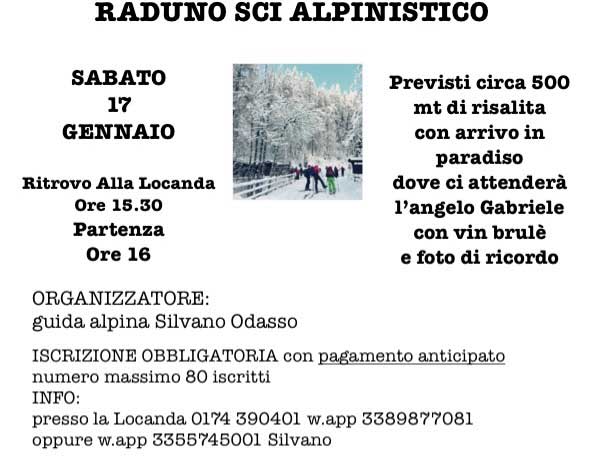 RADUNO SCI ALPINISTICO

SABATO
17
GENNAIO

Ritrovo Alla Locanda
Ore 15.30
Partenza
Ore 16

Previsti circa 500 mt di risalita con arrivo in paradiso dove ci attenderà l'angelo Gabriele con vin brulè e foto di ricordo

ORGANIZZATORE:
guida alpina Silvano Odasso

ISCRIZIONE OBBLIGATORIA con pagamento anticipato
numero massimo 80 iscritti
INFO:
presso la Locanda 0174 390401 w.app 3389877081
oppure w.app 3355745001 Silvano